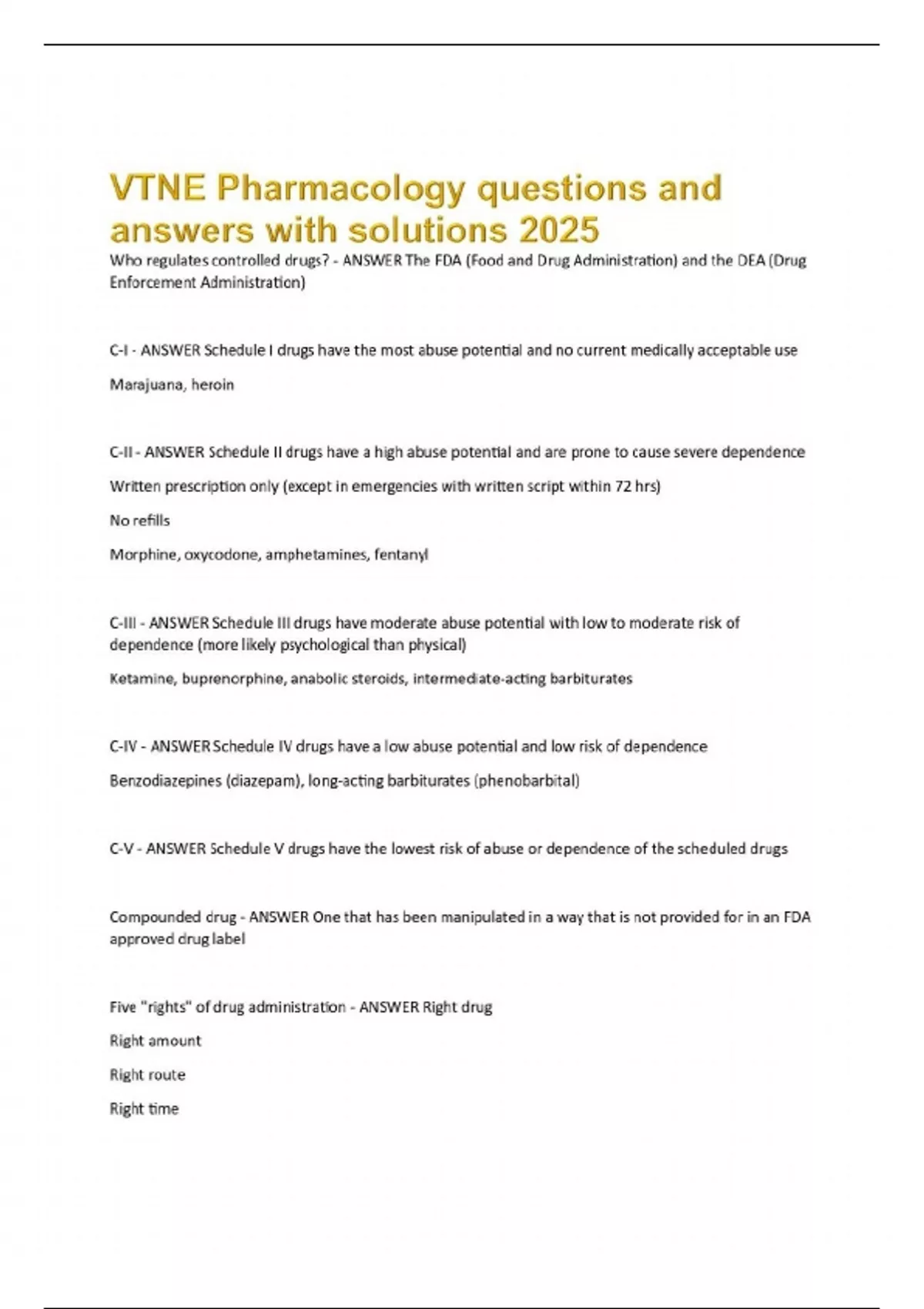 VTNE Pharmacology questions and answers with solutions 2025

Who regulates controlled drugs? - ANSWER The FDA (Food and Drug Administration) and the DEA (Drug Enforcement Administration)

C-I - ANSWER Schedule I drugs have the most abuse potential and no current medically acceptable use

Marajuana, heroin

C-II - ANSWER Schedule II drugs have a high abuse potential and are prone to cause severe dependence

Written prescription only (except in emergencies with written script within 72 hrs)

No refills

Morphine, oxycodone, amphetamines, fentanyl

C-III - ANSWER Schedule III drugs have moderate abuse potential with low to moderate risk of dependence (more likely psychological than physical)

Ketamine, buprenorphine, anabolic steroids, intermediate-acting barbiturates

C-IV - ANSWER Schedule IV drugs have a low abuse potential and low risk of dependence

Benzodiazepines (diazepam), long-acting barbiturates (phenobarbital)

C-V - ANSWER Schedule V drugs have the lowest risk of abuse or dependence of the scheduled drugs

Compounded drug - ANSWER One that has been manipulated in a way that is not provided for in an FDA approved drug label

Five "rights" of drug administration - ANSWER Right drug

Right amount

Right route

Right time